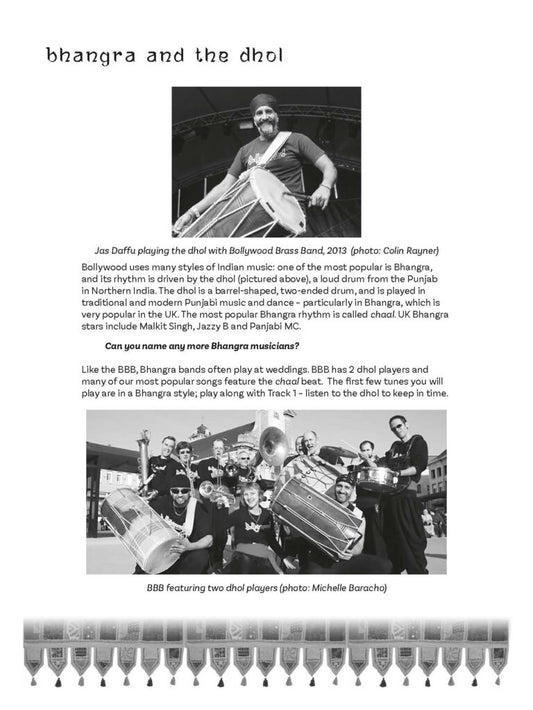 bhangra and the dhol

Jas Daffu playing the dhol with Bollywood Brass Band, 2013 (photo: Colin Rayner)

Bollywood uses many styles of Indian music: one of the most popular is Bhangra, and its rhythm is driven by the dhol (pictured above), a loud drum from the Punjab in Northern India. The dhol is a barrel-shaped, two-ended drum, and is played in traditional and modern Punjabi music and dance – particularly in Bhangra, which is very popular in the UK. The most popular Bhangra rhythm is called chaal. UK Bhangra stars include Malkit Singh, Jazzy B and Panjabi MC.

Can you name any more Bhangra musicians?

Like the BBB, Bhangra bands often play at weddings. BBB has 2 dhol players and many of our most popular songs feature the chaal beat. The first few tunes you will play are in a Bhangra style; play along with Track 1 – listen to the dhol to keep in time.

BBB featuring two dhol players (photo: Michelle Baracho)